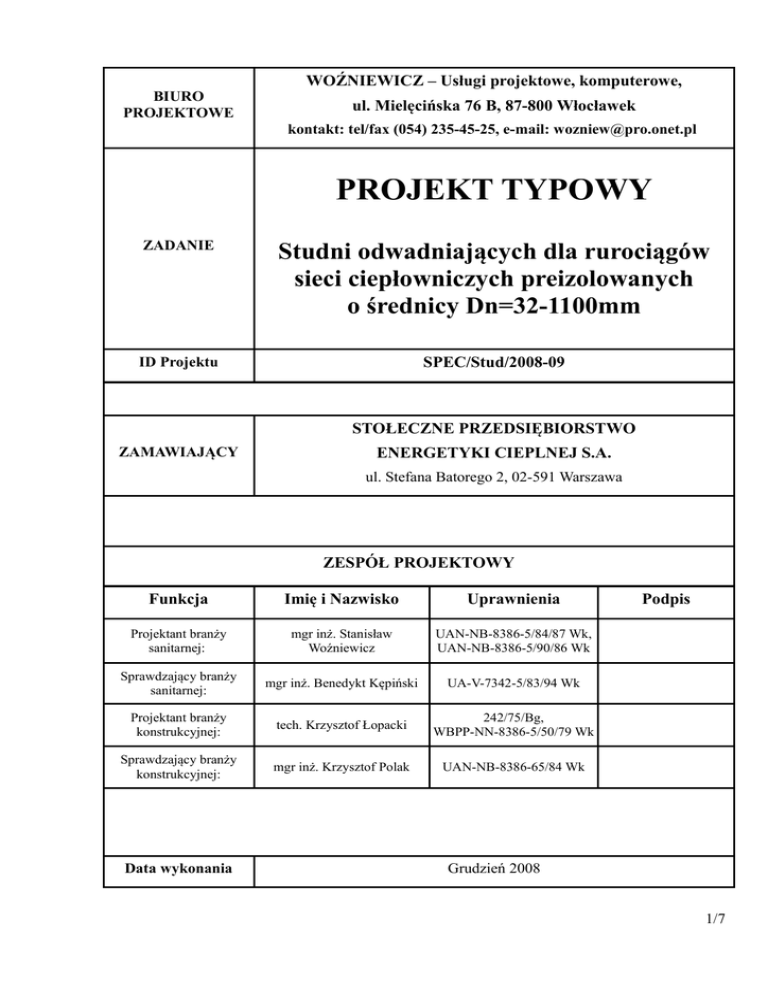 | BIURO PROJEKTOWE | WOŹNIEWICZ – Usługi projektowe, komputerowe, ul. Mielęcińska 76 B, 87-800 Włocławek kontakt: tel/fax (054) 235-45-25, e-mail: wozniew@pro.onet.pl |
|---|---|
| ZADANIE | PROJEKT TYPOWY Studni odwadniających dla rurociągów sieci ciepłowniczych preizolowanych o średnicy Dn=32-1100mm |
| ID Projektu | SPEC/Stud/2008-09 |
| ZAMAWIAJĄCY | STOŁECZNE PRZEDSIĘBIORSTWO ENERGETYKI CIEPLNEJ S.A. ul. Stefana Batorego 2, 02-591 Warszawa |

ZESPÓŁ PROJEKTOWY

| Funkcja | Imię i Nazwisko | Uprawnienia | Podpis |
|---|---|---|---|
| Projektant branży sanitarnej: | mgr inż. Stanisław Woźniewicz | UAN-NB-8386-5/84/87 Wk, UAN-NB-8386-5/90/86 Wk | |
| Sprawdzający branży sanitarnej: | mgr inż. Benedykt Kępiński | UA-V-7342-5/83/94 Wk | |
| Projektant branży konstrukcyjnej: | tech. Krzysztof Łopacki | 242/75/Bg, WBPP-NN-8386-5/50/79 Wk | |
| Sprawdzający branży konstrukcyjnej: | mgr inż. Krzysztof Polak | UAN-NB-8386-65/84 Wk | |

| Data wykonania | Grudzień 2008 |
|---|---|

1/7